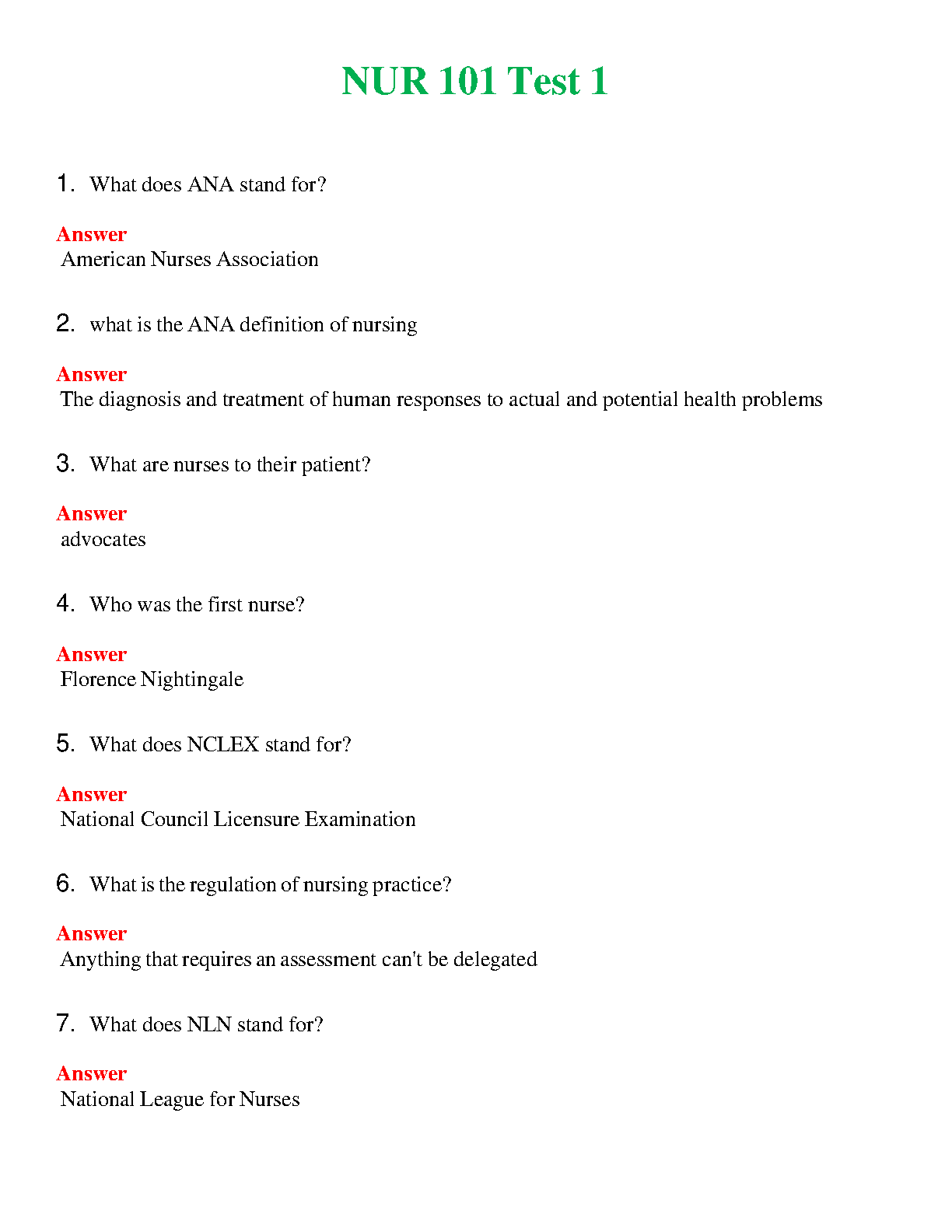 NUR 101 Test 1

1. What does ANA stand for?

Answer
American Nurses Association

2. what is the ANA definition of nursing

Answer
The diagnosis and treatment of human responses to actual and potential health problems

3. What are nurses to their patient?

Answer
advocates

4. Who was the first nurse?

Answer
Florence Nightingale

5. What does NCLEX stand for?

Answer
National Council Licensure Examination

6. What is the regulation of nursing practice?

Answer
Anything that requires an assessment can't be delegated

7. What does NLN stand for?

Answer
National League for Nurses